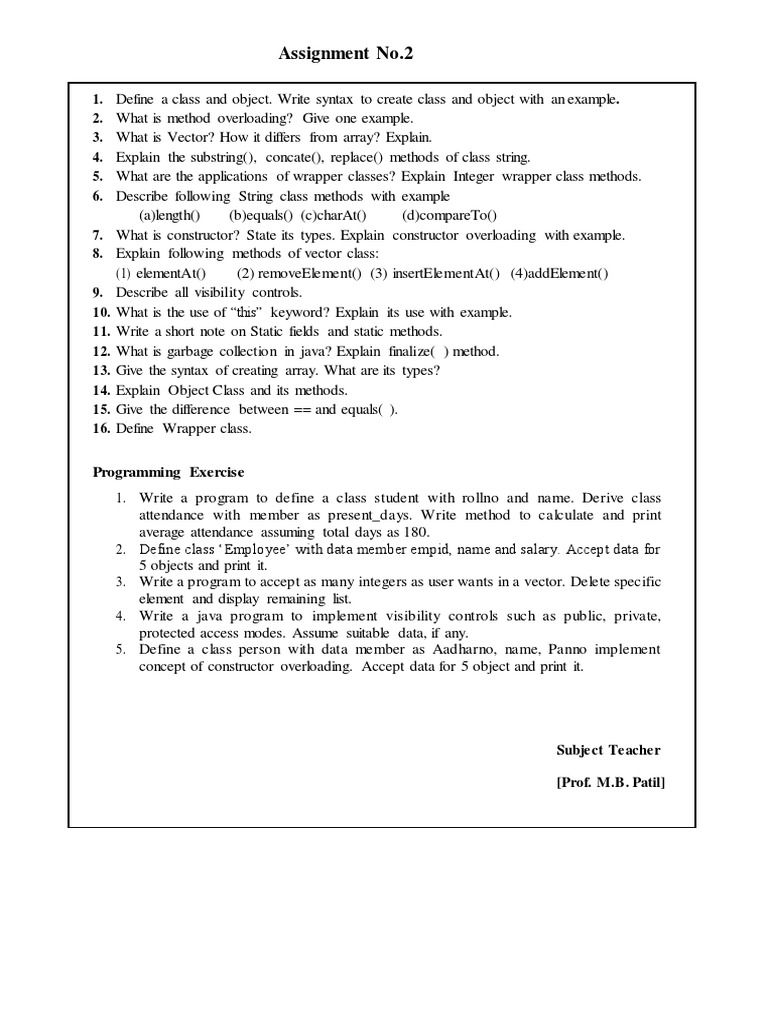 Assignment No.2

1. Define a class and object. Write syntax to create class and object with an example.
2. What is method overloading? Give one example.
3. What is Vector? How it differs from array? Explain.
4. Explain the substring(), concate(), replace() methods of class string.
5. What are the applications of wrapper classes? Explain Integer wrapper class methods.
6. Describe following String class methods with example
(a)length() (b)equals() (c)charAt() (d)compareTo()
7. What is constructor? State its types. Explain constructor overloading with example.
8. Explain following methods of vector class:
(1) elementAt() (2) removeElement() (3) insertElementAt() (4)addElement()
9. Describe all visibility controls.
10. What is the use of "this" keyword? Explain its use with example.
11. Write a short note on Static fields and static methods.
12. What is garbage collection in java? Explain finalize( ) method.
13. Give the syntax of creating array. What are its types?
14. Explain Object Class and its methods.
15. Give the difference between == and equals( ).
16. Define Wrapper class.

Programming Exercise

1. Write a program to define a class student with rollno and name. Derive class attendance with member as present_days. Write method to calculate and print average attendance assuming total days as 180.
2. Define class 'Employee' with data member empid, name and salary. Accept data for 5 objects and print it.
3. Write a program to accept as many integers as user wants in a vector. Delete specific element and display remaining list.
4. Write a java program to implement visibility controls such as public, private, protected access modes. Assume suitable data, if any.
5. Define a class person with data member as Aadharno, name, Panno implement concept of constructor overloading. Accept data for 5 object and print it.

Subject Teacher

[Prof. M.B. Patil]